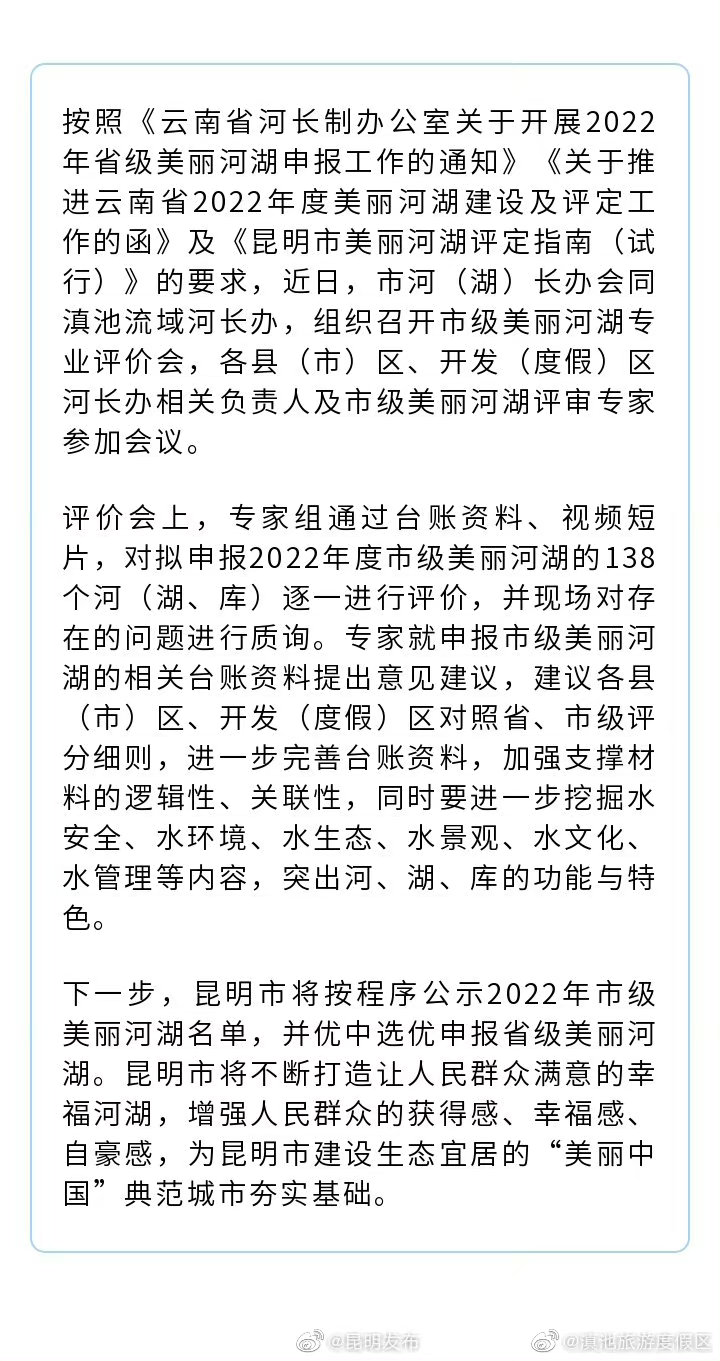 按照《云南省河长制办公室关于开展2022年省级美丽河湖申报工作的通知》《关于推进云南省2022年度美丽河湖建设及评定工作的函》及《昆明市美丽河湖评定指南（试行）》的要求，近日，市河（湖）长办会同滇池流域河长办，组织召开市级美丽河湖专业评价会，各县（市）区、开发（度假）区河长办相关负责人及市级美丽河湖评审专家参加会议。

评价会上，专家组通过台账资料、视频短片，对拟申报2022年度市级美丽河湖的138个河（湖、库）逐一进行评价，并现场对存在的问题进行质询。专家就申报市级美丽河湖的相关台账资料提出意见建议，建议各县（市）区、开发（度假）区对照省、市级评分细则，进一步完善台账资料，加强支撑材料的逻辑性、关联性，同时要进一步挖掘水安全、水环境、水生态、水景观、水文化、水管理等内容，突出河、湖、库的功能与特色。

下一步，昆明市将按程序公示2022年市级美丽河湖名单，并优中选优申报省级美丽河湖。昆明市将不断打造让人民群众满意的幸福河湖，增强人民群众的获得感、幸福感、自豪感，为昆明市建设生态宜居的“美丽中国”典范城市夯实基础。

@昆明发布 @滇池旅游度假区